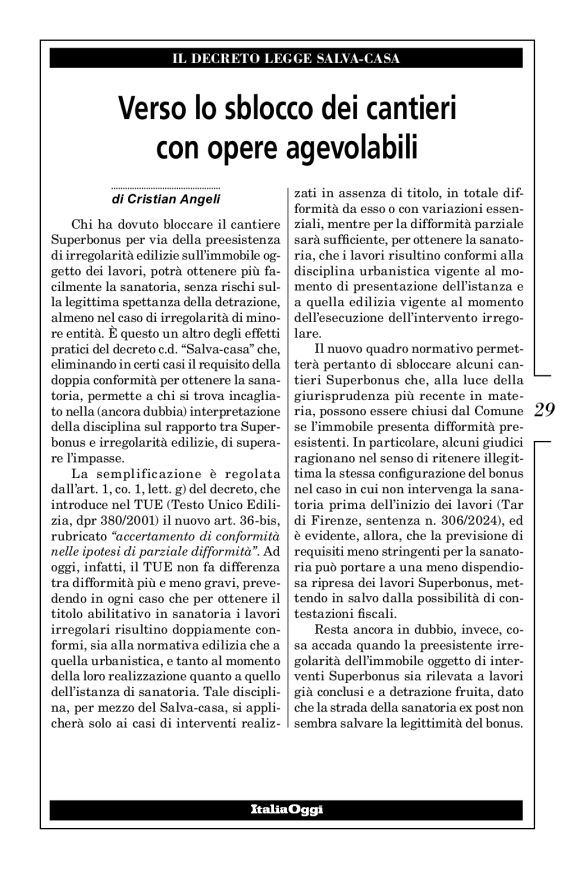 IL DECRETO LEGGE SALVA-CASA

Verso lo sblocco dei cantieri con opere agevolabili

di Cristian Angeli

Chi ha dovuto bloccare il cantiere Superbonus per via della preesistenza di irregolarità edilizie sull'immobile oggetto dei lavori, potrà ottenere più facilmente la sanatoria, senza rischi sulla legittima spettanza della detrazione, almeno nel caso di irregolarità di minore entità. È questo un altro degli effetti pratici del decreto c.d. "Salva-casa" che, eliminando in certi casi il requisito della doppia conformità per ottenere la sanatoria, permette a chi si trova incagliato nella (ancora dubbia) interpretazione della disciplina sul rapporto tra Superbonus e irregolarità edilizie, di superare l'impasse.

La semplificazione è regolata dall'art. 1, co. 1, lett. g) del decreto, che introduce nel TUE (Testo Unico Edilizia, dpr 380/2001) il nuovo art. 36-bis, rubricato "accertamento di conformità nelle ipotesi di parziale difformità". Ad oggi, infatti, il TUE non fa differenza tra difformità più e meno gravi, prevedendo in ogni caso che per ottenere il titolo abilitativo in sanatoria i lavori irregolari risultino doppiamente conformi, sia alla normativa edilizia che a quella urbanistica, e tanto al momento della loro realizzazione quanto a quello dell'istanza di sanatoria. Tale disciplina, per mezzo del Salva-casa, si applicherà solo ai casi di interventi realizzati in assenza di titolo, in totale difformità da esso o con variazioni essenziali, mentre per la difformità parziale sarà sufficiente, per ottenere la sanatoria, che i lavori risultino conformi alla disciplina urbanistica vigente al momento di presentazione dell'istanza e a quella edilizia vigente al momento dell'esecuzione dell'intervento irregolare.

Il nuovo quadro normativo permetterà pertanto di sbloccare alcuni cantieri Superbonus che, alla luce della giurisprudenza più recente in materia, possono essere chiusi dal Comune se l'immobile presenta difformità preesistenti. In particolare, alcuni giudici ragionano nel senso di ritenere illegittima la stessa configurazione del bonus nel caso in cui non intervenga la sanatoria prima dell'inizio dei lavori (Tar di Firenze, sentenza n. 306/2024), ed è evidente, allora, che la previsione di requisiti meno stringenti per la sanatoria può portare a una meno dispendiosa ripresa dei lavori Superbonus, mettendo in salvo dalla possibilità di contestazioni fiscali.

Resta ancora in dubbio, invece, cosa accada quando la preesistente irregolarità dell'immobile oggetto di interventi Superbonus sia rilevata a lavori già conclusi e a detrazione fruita, dato che la strada della sanatoria ex post non sembra salvare la legittimità del bonus.

29

ItaliaOggi